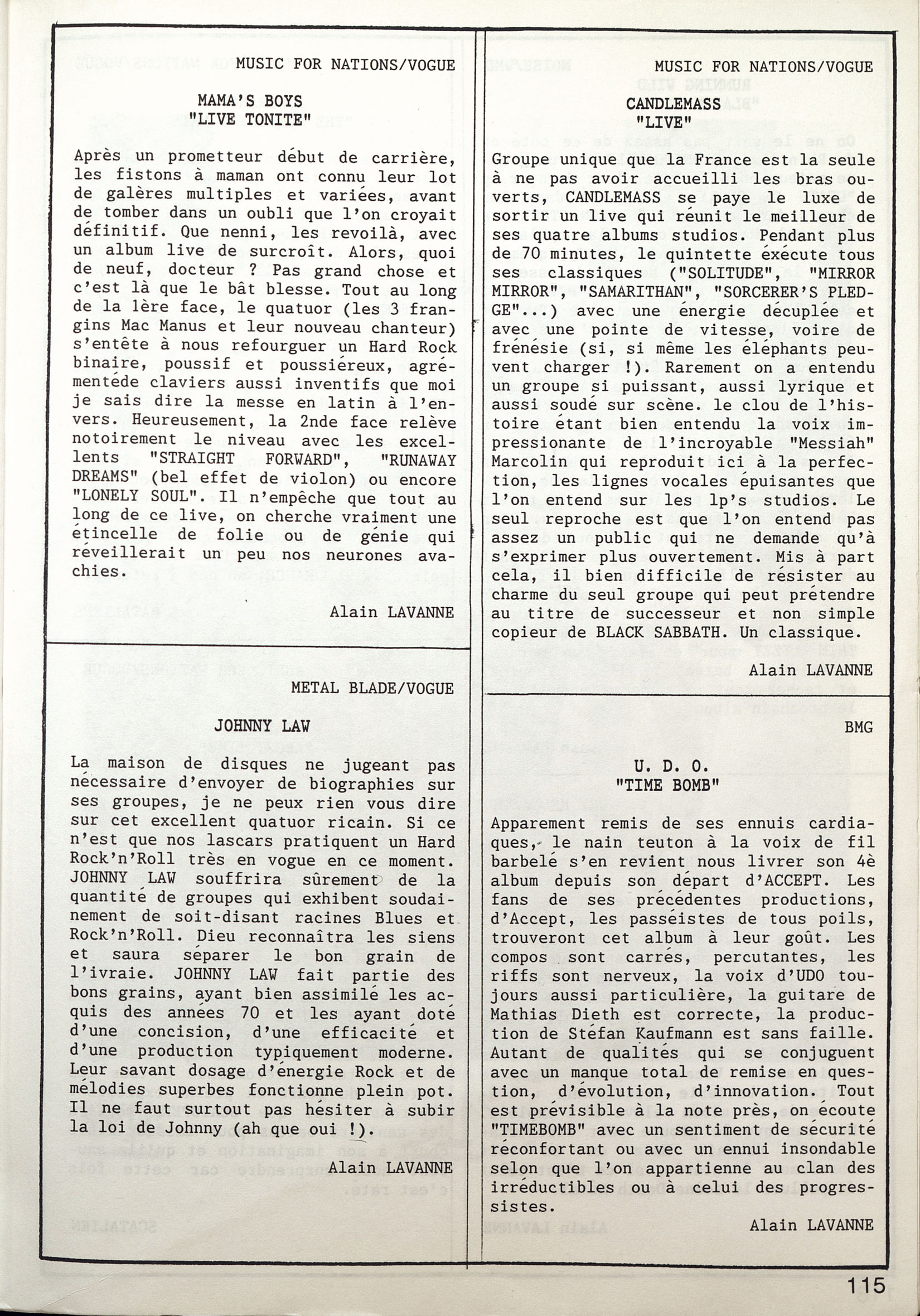 MUSIC FOR NATIONS/VOGUE

MAMA'S BOYS
"LIVE TONITE"

Après un prometteur début de carrière, les fistons à maman ont connu leur lot de galères multiples et variées, avant de tomber dans un oubli que l'on croyait définitif. Que nenni, les revoilà, avec un album live de surcroît. Alors, quoi de neuf, docteur ? Pas grand chose et c'est là que le bât blesse. Tout au long de la 1ère face, le quatuor (les 3 frangins Mac Manus et leur nouveau chanteur) s'entête à nous refourguer un Hard Rock binaire, poussif et poussiéreux, agrémentéde claviers aussi inventifs que moi je sais dire la messe en latin à l'envers. Heureusement, la 2nde face relève notoirement le niveau avec les excellents "STRAIGHT FORWARD", "RUNAWAY DREAMS" (bel effet de violon) ou encore "LONELY SOUL". Il n'empêche que tout au long de ce live, on cherche vraiment une étincelle de folie ou de génie qui réveillerait un peu nos neurones avachies.

Alain LAVANNE

METAL BLADE/VOGUE

JOHNNY LAW

La maison de disques ne jugeant pas nécessaire d'envoyer de biographies sur ses groupes, je ne peux rien vous dire sur cet excellent quatuor ricain. Si ce n'est que nos lascars pratiquent un Hard Rock'n'Roll très en vogue en ce moment. JOHNNY LAW souffrira sûrement de la quantité de groupes qui exhibent soudainement de soit-disant racines Blues et Rock'n'Roll. Dieu reconnaîtra les siens et saura séparer le bon grain de l'ivraie. JOHNNY LAW fait partie des bons grains, ayant bien assimilé les acquis des années 70 et les ayant doté d'une concision, d'une efficacité et d'une production typiquement moderne. Leur savant dosage d'énergie Rock et de mélodies superbes fonctionne plein pot. Il ne faut surtout pas hésiter à subir la loi de Johnny (ah que oui !).

Alain LAVANNE

MUSIC FOR NATIONS/VOGUE

CANDLEMASS
"LIVE"

Groupe unique que la France est la seule à ne pas avoir accueilli les bras ouverts, CANDLEMASS se paye le luxe de sortir un live qui réunit le meilleur de ses quatre albums studios. Pendant plus de 70 minutes, le quintette exécute tous ses classiques ("SOLITUDE", "MIRROR MIRROR", "SAMARITHAN", "SORCERER'S PLEDGE"...) avec une énergie décuplée et avec une pointe de vitesse, voire de frénésie (si, si même les éléphants peuvent charger !). Rarement on a entendu un groupe si puissant, aussi lyrique et aussi soudé sur scène. le clou de l'histoire étant bien entendu la voix impressionante de l'incroyable "Messiah" Marcolin qui reproduit ici à la perfection, les lignes vocales épuisantes que l'on entend sur les lp's studios. Le seul reproche est que l'on entend pas assez un public qui ne demande qu'à s'exprimer plus ouvertement. Mis à part cela, il bien difficile de résister au charme du seul groupe qui peut prétendre au titre de successeur et non simple copieur de BLACK SABBATH. Un classique.

Alain LAVANNE

BMG

U. D. O.
"TIME BOMB"

Apparement remis de ses ennuis cardiaques, le nain teuton à la voix de fil barbelé s'en revient nous livrer son 4è album depuis son départ d'ACCEPT. Les fans de ses précédentes productions, d'Accept, les passéistes de tous poils, trouveront cet album à leur goût. Les compos sont carrés, percutantes, les riffs sont nerveux, la voix d'UDO toujours aussi particulière, la guitare de Mathias Dieth est correcte, la production de Stéfan Kaufmann est sans faille. Autant de qualités qui se conjuguent avec un manque total de remise en question, d'évolution, d'innovation. Tout est prévisible à la note près, on écoute "TIMEBOMB" avec un sentiment de sécurité réconfortant ou avec un ennui insondable selon que l'on appartienne au clan des irréductibles ou à celui des progressistes.

Alain LAVANNE

115